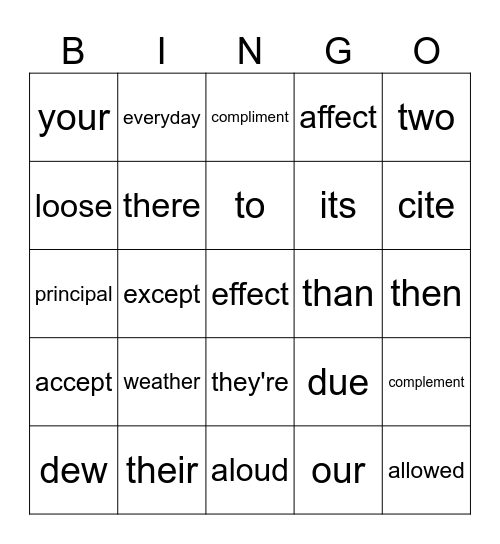 | B | I | N | G | O |
|---|---|---|---|---|
| your | everyday | compliment | affect | two |
| loose | there | to | its | cite |
| principal | except | effect | than | then |
| accept | weather | they're | due | complement |
| dew | their | aloud | our | allowed |